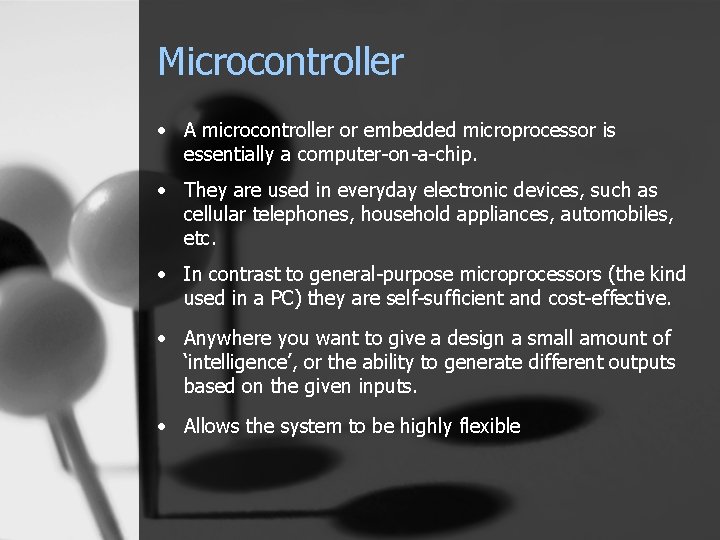 Microcontroller

• A microcontroller or embedded microprocessor is essentially a computer-on-a-chip.

• They are used in everyday electronic devices, such as cellular telephones, household appliances, automobiles, etc.

• In contrast to general-purpose microprocessors (the kind used in a PC) they are self-sufficient and cost-effective.

• Anywhere you want to give a design a small amount of ‘intelligence’, or the ability to generate different outputs based on the given inputs.

• Allows the system to be highly flexible